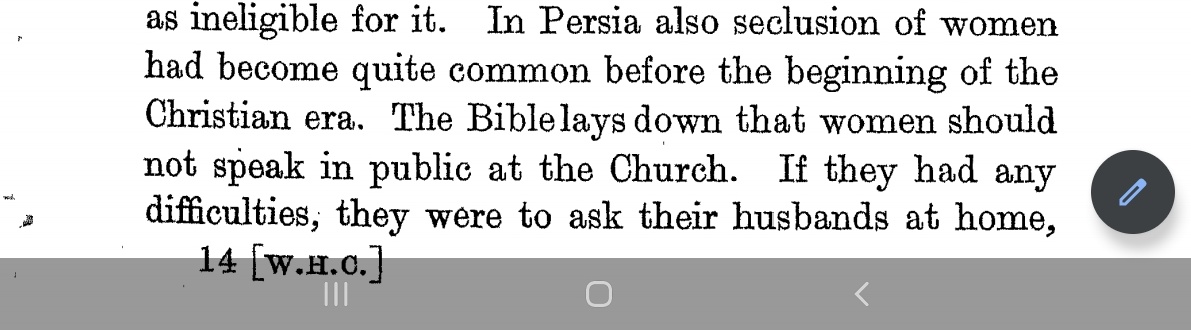 as ineligible for it. In Persia also seclusion of women had become quite common before the beginning of the Christian era. The Bible lays down that women should not speak in public at the Church. If they had any difficulties, they were to ask their husbands at home,

14 [W.H.C.]